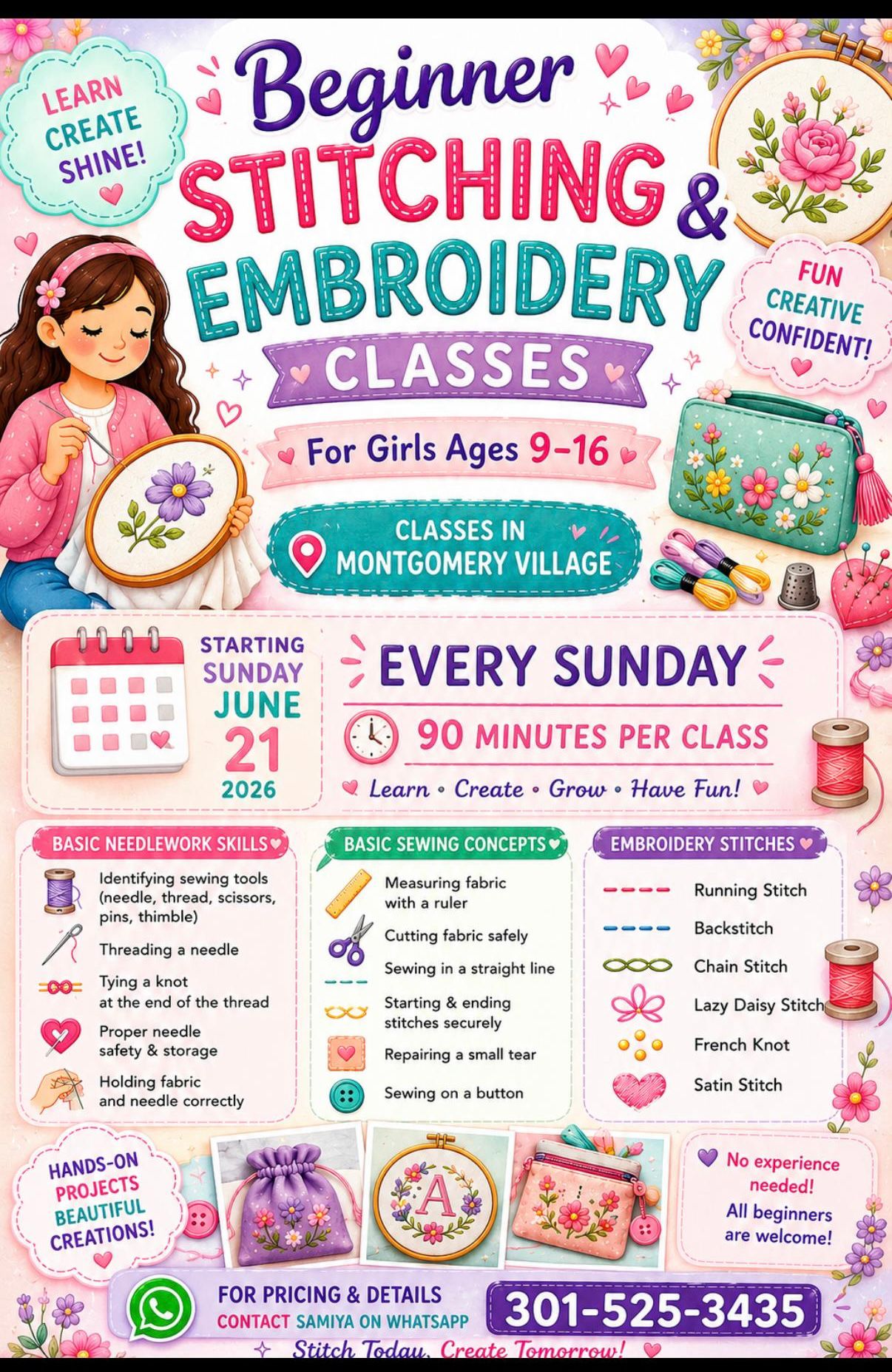 LEARN
CREATE
SHINE!

Beginner
STITCHING &
EMBROIDERY
CLASSES

FUN
CREATIVE
CONFIDENT!

For Girls Ages 9-16

CLASSES IN
MONTGOMERY VILLAGE

STARTING
SUNDAY
JUNE
21
2026

EVERY SUNDAY

90 MINUTES PER CLASS

Learn • Create • Grow • Have Fun!

BASIC NEEDLEWORK SKILLS

Identifying sewing tools (needle, thread, scissors, pins, thimble)

Threading a needle

Tying a knot at the end of the thread

Proper needle safety & storage

Holding fabric and needle correctly

BASIC SEWING CONCEPTS

Measuring fabric with a ruler

Cutting fabric safely

Sewing in a straight line

Starting & ending stitches securely

Repairing a small tear

Sewing on a button

EMBROIDERY STITCHES

Running Stitch

Backstitch

Chain Stitch

Lazy Daisy Stitch

French Knot

Satin Stitch

HANDS-ON
PROJECTS
BEAUTIFUL
CREATIONS!

A

No experience needed!
All beginners are welcome!

FOR PRICING & DETAILS
CONTACT SAMIYA ON WHATSAPP

301-525-3435

Stitch Today, Create Tomorrow!